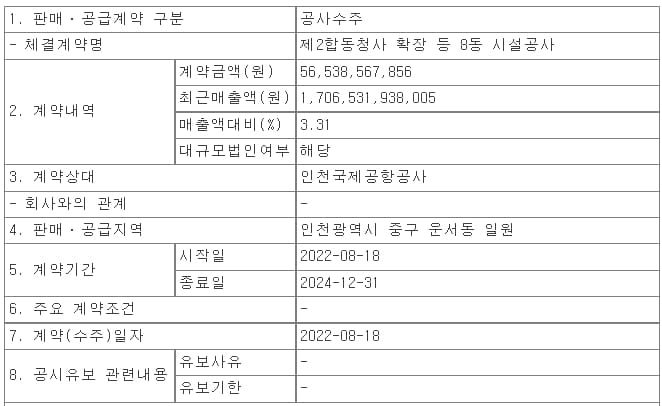 | 1. 판매ㆍ공급계약 구분 | | 공사수주 |
|---|---|---|
| - 체결계약명 | | 제2합동청사 확장 등 8동 시설공사 |
| 2. 계약내역 | 계약금액(원) | 56,538,567,856 |
| | 최근매출액(원) | 1,706,531,938,005 |
| | 매출액대비(%) | 3.31 |
| | 대규모법인여부 | 해당 |
| 3. 계약상대 | | 인천국제공항공사 |
| - 회사와의 관계 | | - |
| 4. 판매ㆍ공급지역 | | 인천광역시 중구 운서동 일원 |
| 5. 계약기간 | 시작일 | 2022-08-18 |
| | 종료일 | 2024-12-31 |
| 6. 주요 계약조건 | | - |
| 7. 계약(수주)일자 | | 2022-08-18 |
| 8. 공시유보 관련내용 | 유보사유 | - |
| | 유보기한 | - |